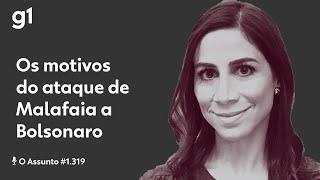 g1

Os motivos do ataque de Malafaia a Bolsonaro

O Assunto #1.319